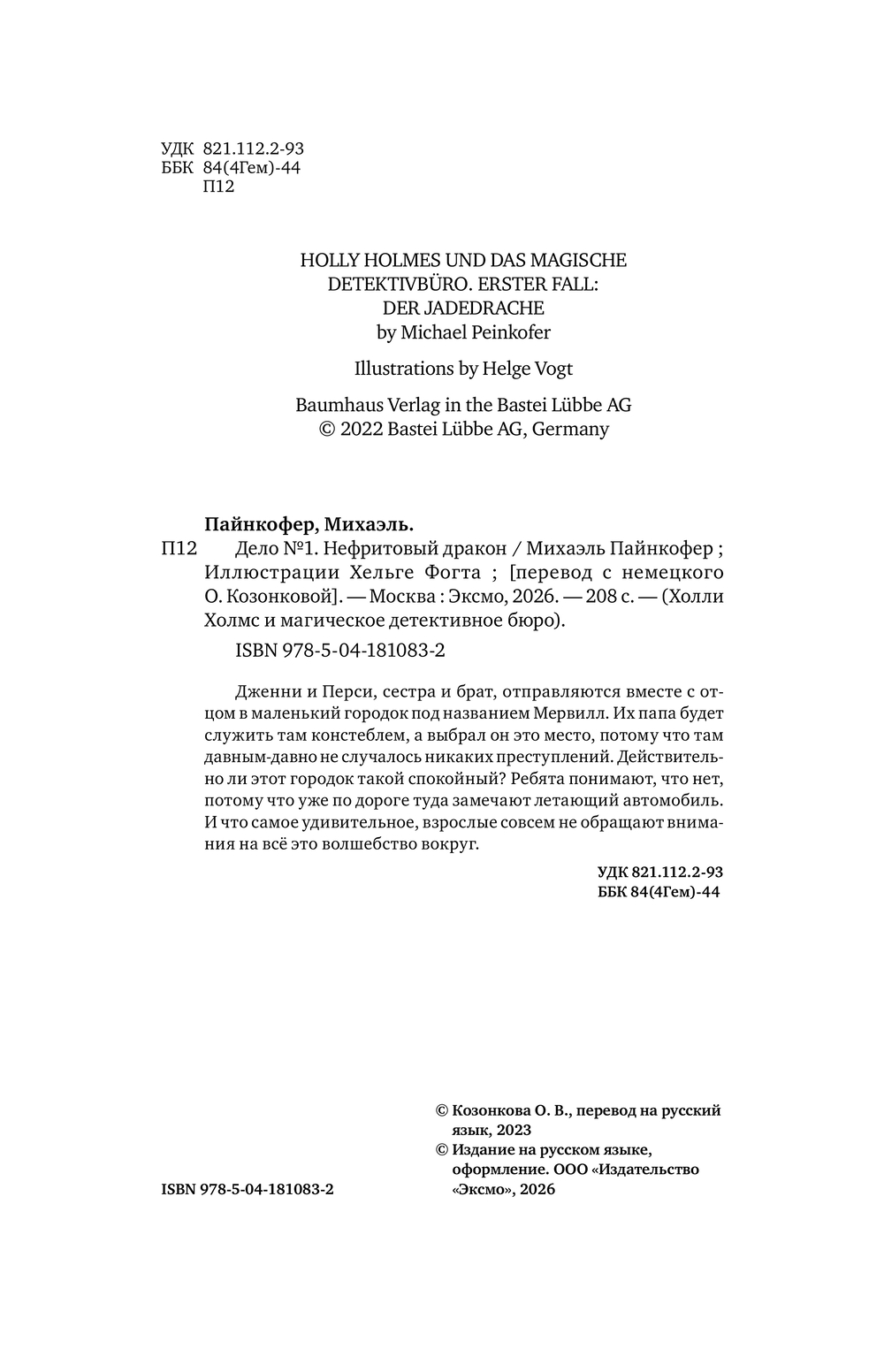 УДК 821.112.2-93
ББК 84(4Гем)-44
П12

HOLLY HOLMES UND DAS MAGISCHE DETEKTIVBÜRO. ERSTER FALL: DER JADEDRACHE
by Michael Peinkofer

Illustrations by Helge Vogt

Baumhaus Verlag in the Bastei Lübbe AG
© 2022 Bastei Lübbe AG, Germany

Пайнкофер, Михаэль.
П12 Дело №1. Нефритовый дракон / Михаэль Пайнкофер ; Иллюстрации Хельге Фогта ; [перевод с немецкого О. Козонковой]. — Москва : Эксмо, 2026. — 208 с. — (Холли Холмс и магическое детективное бюро).

ISBN 978-5-04-181083-2

Дженни и Перси, сестра и брат, отправляются вместе с отцом в маленький городок под названием Мервилл. Их папа будет служить там констеблем, а выбрал он это место, потому что там давным-давно не случалось никаких преступлений. Действительно ли этот городок такой спокойный? Ребята понимают, что нет, потому что уже по дороге туда замечают летающий автомобиль. И что самое удивительное, взрослые совсем не обращают внимания на всё это волшебство вокруг.

УДК 821.112.2-93
ББК 84(4Гем)-44

© Козонкова О. В., перевод на русский язык, 2023
© Издание на русском языке, оформление. ООО «Издательство «Эксмо», 2026

ISBN 978-5-04-181083-2